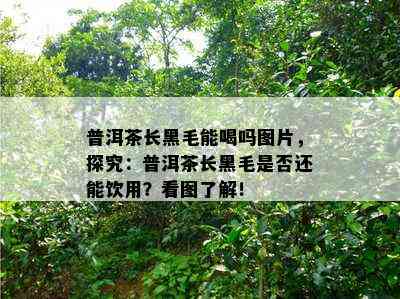 普洱茶长黑毛能喝吗图片，探究：普洱茶长黑毛是否还能饮用？看图了解！